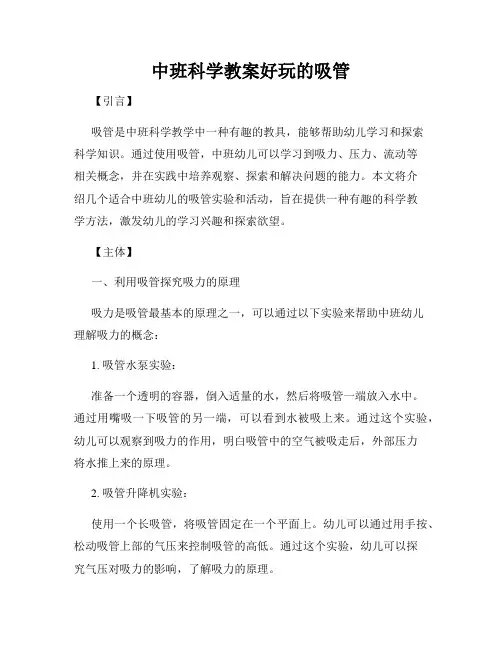 中班科学教案好玩的吸管

【引言】

吸管是中班科学教学中一种有趣的教具，能够帮助幼儿学习和探索科学知识。通过使用吸管，中班幼儿可以学习到吸力、压力、流动等相关概念，并在实践中培养观察、探索和解决问题的能力。本文将介绍几个适合中班幼儿的吸管实验和活动，旨在提供一种有趣的科学教学方法，激发幼儿的学习兴趣和探索欲望。

【主体】

一、利用吸管探究吸力的原理

吸力是吸管最基本的原理之一，可以通过以下实验来帮助中班幼儿理解吸力的概念：

1. 吸管水泵实验：

准备一个透明的容器，倒入适量的水，然后将吸管一端放入水中。通过用嘴吸一下吸管的另一端，可以看到水被吸上来。通过这个实验，幼儿可以观察到吸力的作用，明白吸管中的空气被吸走后，外部压力将水推上来的原理。

2. 吸管升降机实验：

使用一个长吸管，将吸管固定在一个平面上。幼儿可以通过用手按、松动吸管上部的气压来控制吸管的高低。通过这个实验，幼儿可以探究气压对吸力的影响，了解吸力的原理。